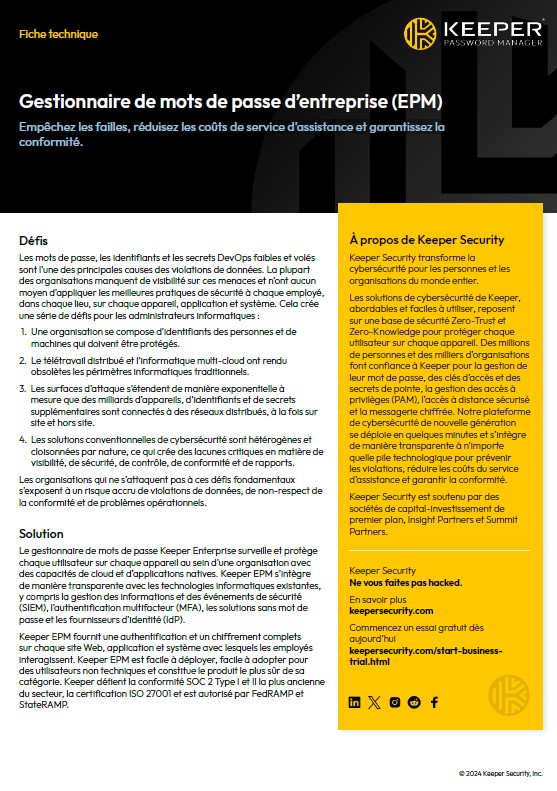 Fiche technique

KEEPER
PASSWORD MANAGER

Gestionnaire de mots de passe d'entreprise (EPM)

Empêchez les failles, réduisez les coûts de service d'assistance et garantissez la conformité.

Défis

Les mots de passe, les identifiants et les secrets DevOps faibles et volés sont l'une des principales causes des violations de données. La plupart des organisations manquent de visibilité sur ces menaces et n'ont aucun moyen d'appliquer les meilleures pratiques de sécurité à chaque employé, dans chaque lieu, sur chaque appareil, application et système. Cela crée une série de défis pour les administrateurs informatiques :

1. Une organisation se compose d'identifiants des personnes et de machines qui doivent être protégés.

2. Le télétravail distribué et l'informatique multi-cloud ont rendu obsolètes les périmètres informatiques traditionnels.

3. Les surfaces d'attaque s'étendent de manière exponentielle à mesure que des milliards d'appareils, d'identifiants et de secrets supplémentaires sont connectés à des réseaux distribués, à la fois sur site et hors site.

4. Les solutions conventionnelles de cybersécurité sont hétérogènes et cloisonnées par nature, ce qui crée des lacunes critiques en matière de visibilité, de sécurité, de contrôle, de conformité et de rapports.

Les organisations qui ne s'attaquent pas à ces défis fondamentaux s'exposent à un risque accru de violations de données, de non-respect de la conformité et de problèmes opérationnels.

Solution

Le gestionnaire de mots de passe Keeper Enterprise surveille et protège chaque utilisateur sur chaque appareil au sein d'une organisation avec des capacités de cloud et d'applications natives. Keeper EPM s'intègre de manière transparente avec les technologies informatiques existantes, y compris la gestion des informations et des événements de sécurité (SIEM), l'authentification multifacteur (MFA), les solutions sans mot de passe et les fournisseurs d'identité (IdP).

Keeper EPM fournit une authentification et un chiffrement complets sur chaque site Web, application et système avec lesquels les employés interagissent. Keeper EPM est facile à déployer, facile à adopter pour des utilisateurs non techniques et constitue le produit le plus sûr de sa catégorie. Keeper détient la conformité SOC 2 Type I et II la plus ancienne du secteur, la certification ISO 27001 et est autorisé par FedRAMP et StateRAMP.

À propos de Keeper Security

Keeper Security transforme la cybersécurité pour les personnes et les organisations du monde entier.

Les solutions de cybersécurité de Keeper, abordables et faciles à utiliser, reposent sur une base de sécurité Zero-Trust et Zero-Knowledge pour protéger chaque utilisateur sur chaque appareil. Des millions de personnes et des milliers d'organisations font confiance à Keeper pour la gestion de leur mot de passe, des clés d'accès et des secrets de pointe, la gestion des accès à privilèges (PAM), l'accès à distance sécurisé et la messagerie chiffrée. Notre plateforme de cybersécurité de nouvelle génération se déploie en quelques minutes et s'intègre de manière transparente à n'importe quelle pile technologique pour prévenir les violations, réduire les coûts du service d'assistance et garantir la conformité.

Keeper Security est soutenu par des sociétés de capital-investissement de premier plan, Insight Partners et Summit Partners.

Keeper Security
Ne vous faites pas hacked.

En savoir plus
keepersecurity.com

Commencez un essai gratuit dès aujourd'hui
keepersecurity.com/start-business-trial.html

© 2024 Keeper Security, Inc.